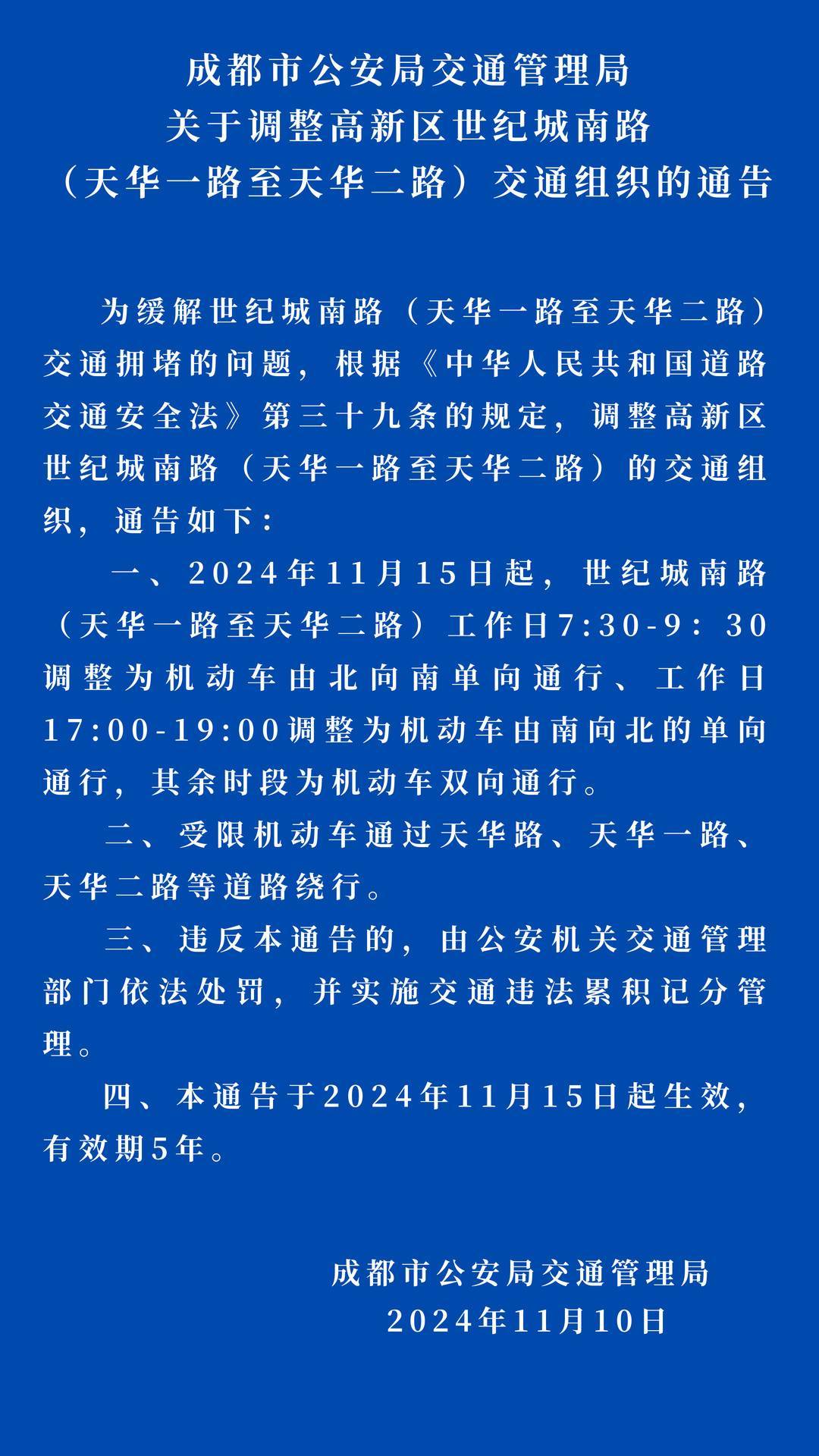 成都市公安局交通管理局
关于调整高新区世纪城南路
（天华一路至天华二路）交通组织的通告

为缓解世纪城南路（天华一路至天华二路）交通拥堵的问题，根据《中华人民共和国道路交通安全法》第三十九条的规定，调整高新区世纪城南路（天华一路至天华二路）的交通组织，通告如下：

一、2024年11月15日起，世纪城南路（天华一路至天华二路）工作日7:30-9：30调整为机动车由北向南单向通行、工作日17:00-19:00调整为机动车由南向北的单向通行，其余时段为机动车双向通行。

二、受限机动车通过天华路、天华一路、天华二路等道路绕行。

三、违反本通告的，由公安机关交通管理部门依法处罚，并实施交通违法累积记分管理。

四、本通告于2024年11月15日起生效，有效期5年。

成都市公安局交通管理局
2024年11月10日